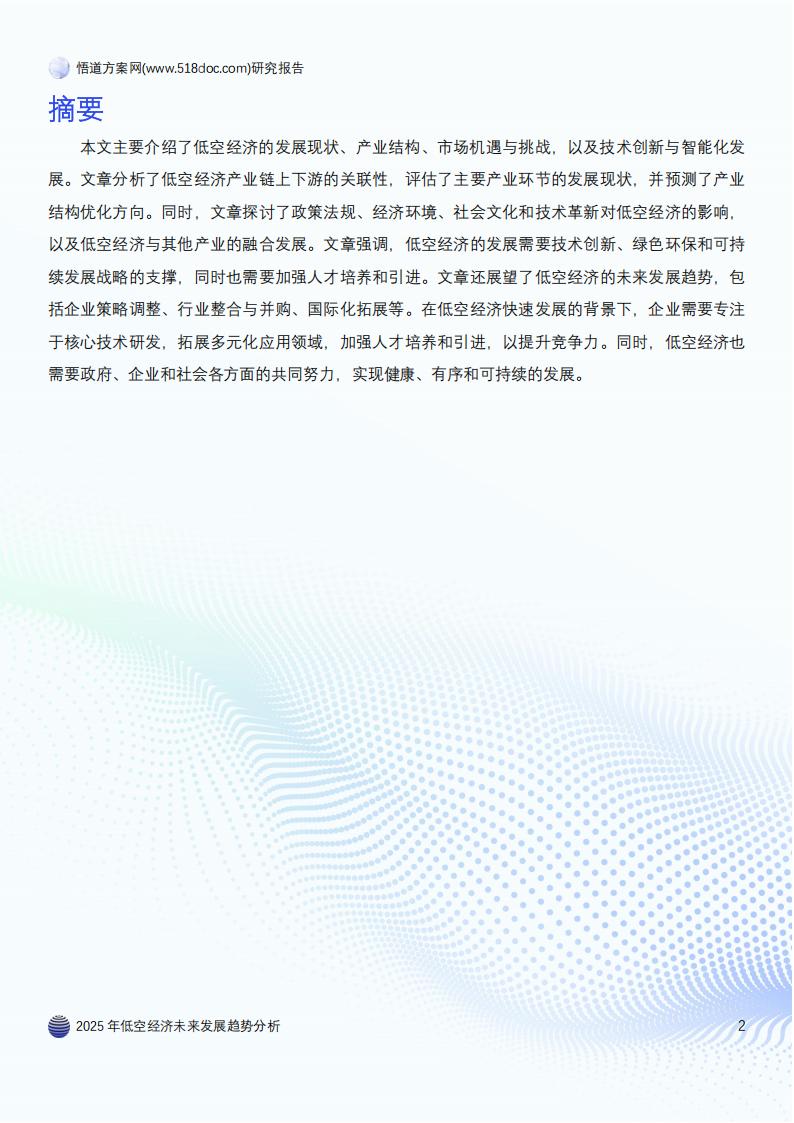 悟道方案网(www.518doc.com)研究报告

摘要

本文主要介绍了低空经济的发展现状、产业结构、市场机遇与挑战，以及技术创新与智能化发展。文章分析了低空经济产业链上下游的关联性，评估了主要产业环节的发展现状，并预测了产业结构优化方向。同时，文章探讨了政策法规、经济环境、社会文化和技术革新对低空经济的影响，以及低空经济与其他产业的融合发展。文章强调，低空经济的发展需要技术创新、绿色环保和可持续发展战略的支撑，同时也需要加强人才培养和引进。文章还展望了低空经济的未来发展趋势，包括企业策略调整、行业整合与并购、国际化拓展等。在低空经济快速发展的背景下，企业需要专注于核心技术研发，拓展多元化应用领域，加强人才培养和引进，以提升竞争力。同时，低空经济也需要政府、企业和社会各方面的共同努力，实现健康、有序和可持续的发展。

2025 年低空经济未来发展趋势分析

2